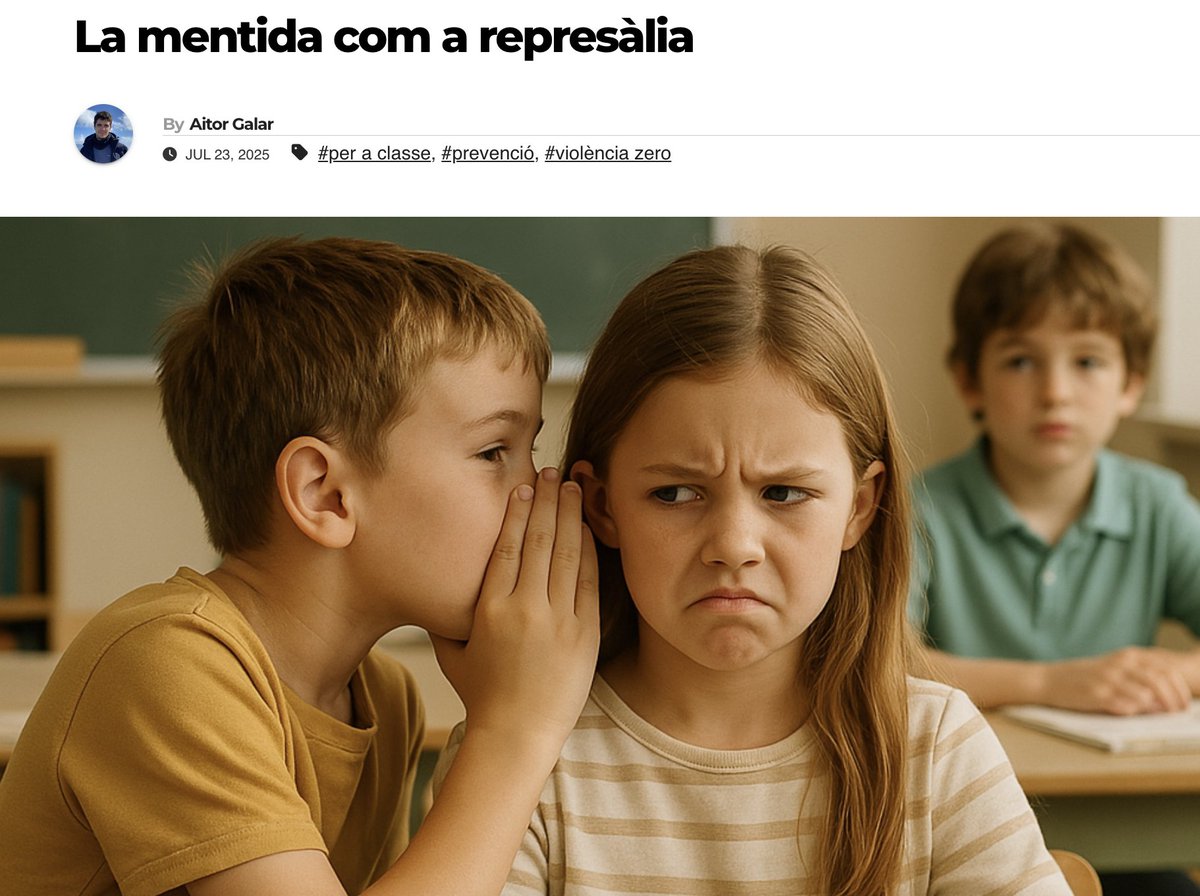 La mentida com a represàlia

By Aitor Galar

JUL 23, 2025 #per a classe, #prevenció, #violència zero